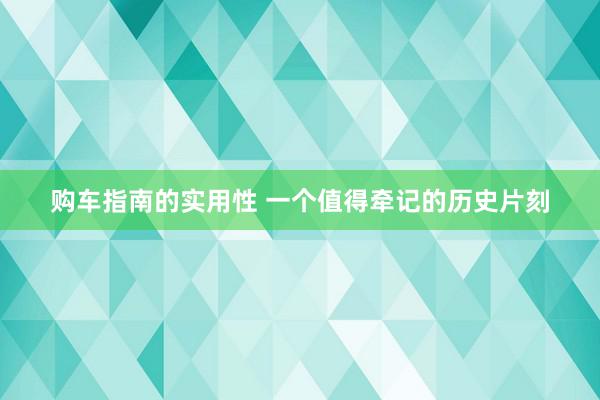 购车指南的实用性 一个值得牵记的历史片刻